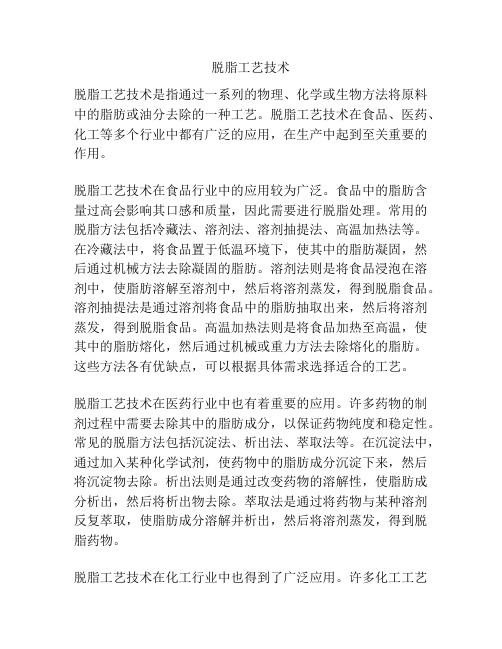 脱脂工艺技术

脱脂工艺技术是指通过一系列的物理、化学或生物方法将原料中的脂肪或油分去除的一种工艺。脱脂工艺技术在食品、医药、化工等多个行业中都有广泛的应用，在生产中起到至关重要的作用。

脱脂工艺技术在食品行业中的应用较为广泛。食品中的脂肪含量过高会影响其口感和质量，因此需要进行脱脂处理。常用的脱脂方法包括冷藏法、溶剂法、溶剂抽提法、高温加热法等。在冷藏法中，将食品置于低温环境下，使其中的脂肪凝固，然后通过机械方法去除凝固的脂肪。溶剂法则是将食品浸泡在溶剂中，使脂肪溶解至溶剂中，然后将溶剂蒸发，得到脱脂食品。溶剂抽提法是通过溶剂将食品中的脂肪抽取出来，然后将溶剂蒸发，得到脱脂食品。高温加热法则是将食品加热至高温，使其中的脂肪熔化，然后通过机械或重力方法去除熔化的脂肪。这些方法各有优缺点，可以根据具体需求选择适合的工艺。

脱脂工艺技术在医药行业中也有着重要的应用。许多药物的制剂过程中需要去除其中的脂肪成分，以保证药物纯度和稳定性。常见的脱脂方法包括沉淀法、析出法、萃取法等。在沉淀法中，通过加入某种化学试剂，使药物中的脂肪成分沉淀下来，然后将沉淀物去除。析出法则是通过改变药物的溶解性，使脂肪成分析出，然后将析出物去除。萃取法是通过将药物与某种溶剂反复萃取，使脂肪成分溶解并析出，然后将溶剂蒸发，得到脱脂药物。

脱脂工艺技术在化工行业中也得到了广泛应用。许多化工工艺